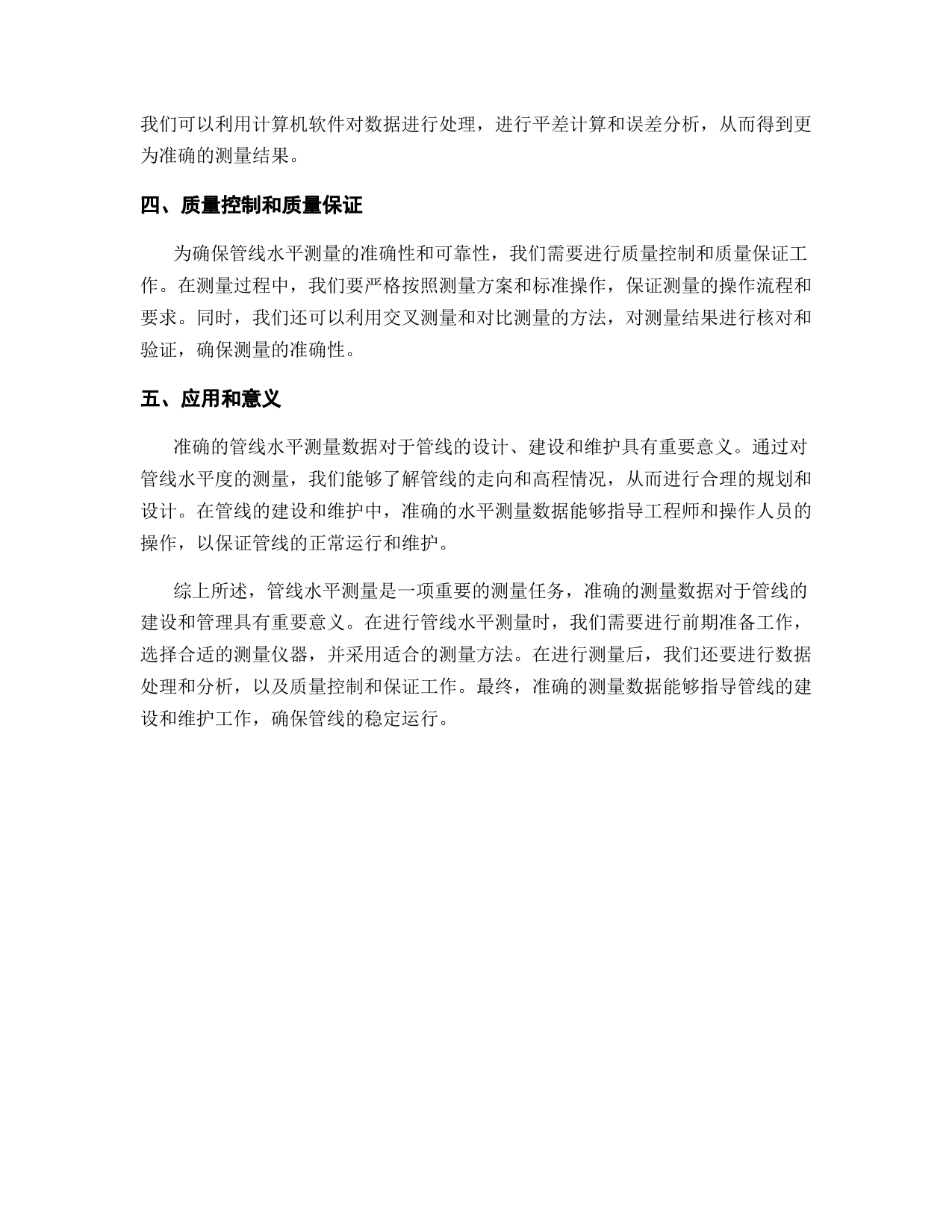 我们可以利用计算机软件对数据进行处理，进行平差计算和误差分析，从而得到更为准确的测量结果。

四、质量控制和质量保证

为确保管线水平测量的准确性和可靠性，我们需要进行质量控制和质量保证工作。在测量过程中，我们要严格按照测量方案和标准操作，保证测量的操作流程和要求。同时，我们还可以利用交叉测量和对比测量的方法，对测量结果进行核对和验证，确保测量的准确性。

五、应用和意义

准确的管线水平测量数据对于管线的设计、建设和维护具有重要意义。通过对管线水平度的测量，我们能够了解管线的走向和高程情况，从而进行合理的规划和设计。在管线的建设和维护中，准确的水平测量数据能够指导工程师和操作人员的操作，以保证管线的正常运行和维护。

综上所述，管线水平测量是一项重要的测量任务，准确的测量数据对于管线的建设和管理具有重要意义。在进行管线水平测量时，我们需要进行前期准备工作，选择合适的测量仪器，并采用适合的测量方法。在进行测量后，我们还要进行数据处理和分析，以及质量控制和保证工作。最终，准确的测量数据能够指导管线的建设和维护工作，确保管线的稳定运行。